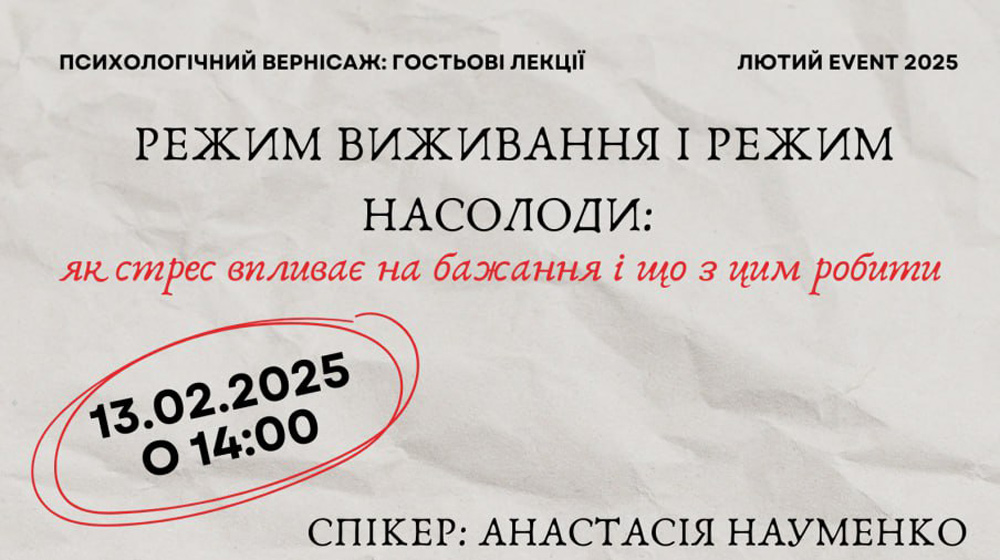 ПСИХОЛОГІЧНИЙ ВЕРНІСАЖ: ГОСТЬОВІ ЛЕКЦІЇ

ЛЮТИЙ EVENT 2025

РЕЖИМ ВИЖИВАННЯ І РЕЖИМ НАСОЛОДИ:

як стрес впливає на бажання і що з цим робити

13.02.2025
О 14:00

СПІКЕР: АНАСТАСІЯ НАУМЕНКО